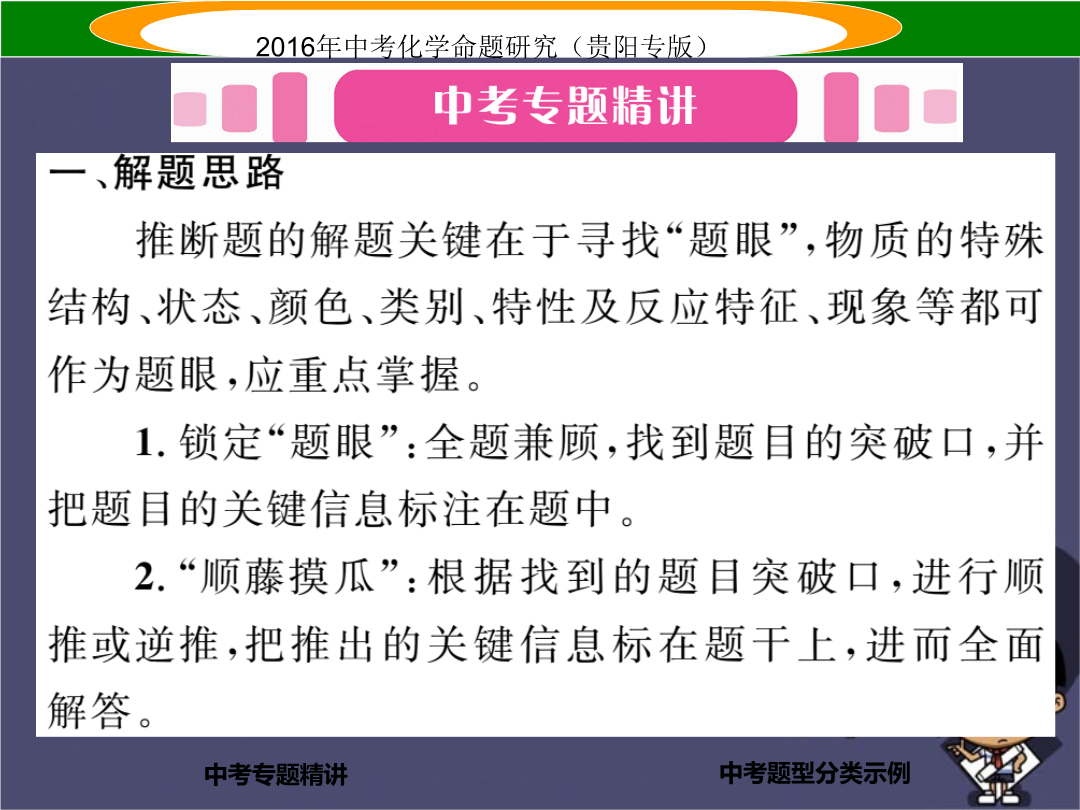 2016年中考化学命题研究（贵阳专版）

中考专题精讲

一、解题思路

推断题的解题关键在于寻找“题眼”，物质的特殊结构、状态、颜色、类别、特性及反应特征、现象等都可作为题眼，应重点掌握。

1. 锁定“题眼”：全题兼顾，找到题目的突破口，并把题目的关键信息标注在题中。

2. “顺藤摸瓜”：根据找到的题目突破口，进行顺推或逆推，把推出的关键信息标在题干上，进而全面解答。

中考专题精讲

中考题型分类示例